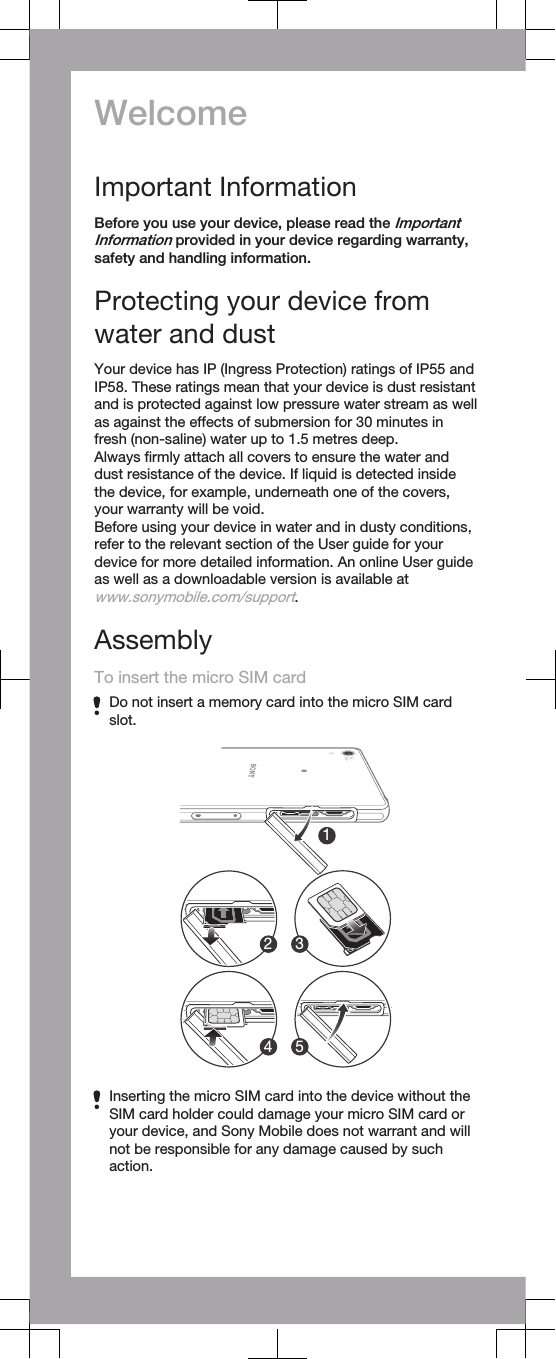 Welcome

Important Information

Before you use your device, please read the Important Information provided in your device regarding warranty, safety and handling information.

Protecting your device from water and dust

Your device has IP (Ingress Protection) ratings of IP55 and IP58. These ratings mean that your device is dust resistant and is protected against low pressure water stream as well as against the effects of submersion for 30 minutes in fresh (non-saline) water up to 1.5 metres deep.
Always firmly attach all covers to ensure the water and dust resistance of the device. If liquid is detected inside the device, for example, underneath one of the covers, your warranty will be void.
Before using your device in water and in dusty conditions, refer to the relevant section of the User guide for your device for more detailed information. An online User guide as well as a downloadable version is available at www.sonymobile.com/support.

Assembly

To insert the micro SIM card

Do not insert a memory card into the micro SIM card slot.

SONY

1

2

3

4

5

Inserting the micro SIM card into the device without the SIM card holder could damage your micro SIM card or your device, and Sony Mobile does not warrant and will not be responsible for any damage caused by such action.